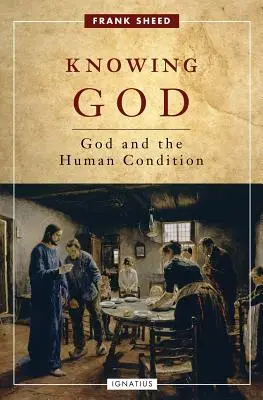 FRANK SHEED

KNOWING
GOD

God and the
Human Condition

IGNATIUS